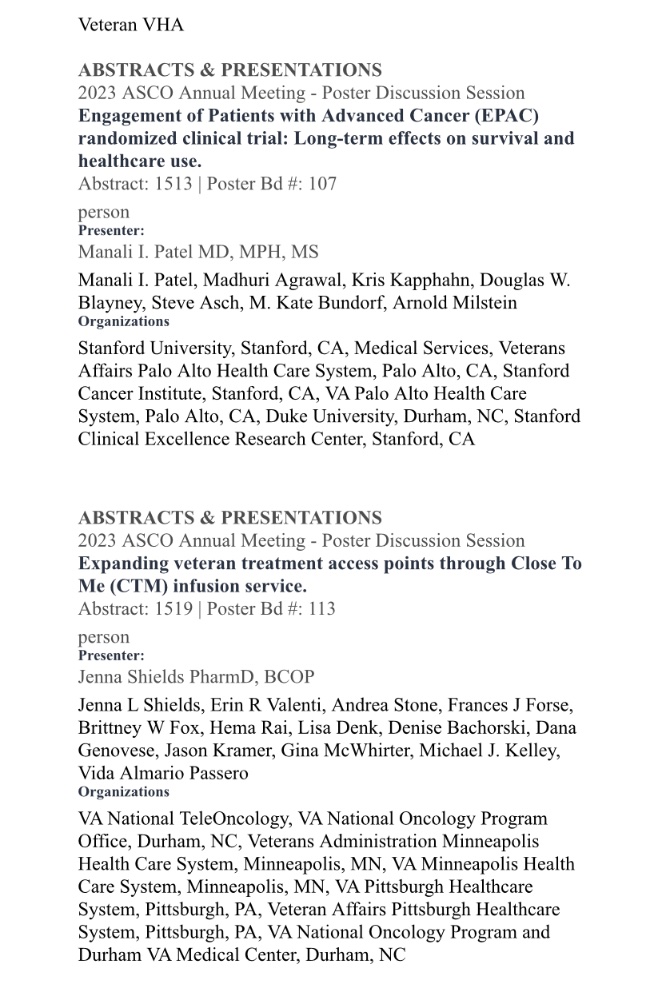 Veteran VHA

ABSTRACTS & PRESENTATIONS
2023 ASCO Annual Meeting - Poster Discussion Session
Engagement of Patients with Advanced Cancer (EPAC) randomized clinical trial: Long-term effects on survival and healthcare use.
Abstract: 1513 | Poster Bd #: 107

person
Presenter:
Manali I. Patel MD, MPH, MS

Manali I. Patel, Madhuri Agrawal, Kris Kapphahn, Douglas W. Blayney, Steve Asch, M. Kate Bundorf, Arnold Milstein
Organizations

Stanford University, Stanford, CA, Medical Services, Veterans Affairs Palo Alto Health Care System, Palo Alto, CA, Stanford Cancer Institute, Stanford, CA, VA Palo Alto Health Care System, Palo Alto, CA, Duke University, Durham, NC, Stanford Clinical Excellence Research Center, Stanford, CA

ABSTRACTS & PRESENTATIONS
2023 ASCO Annual Meeting - Poster Discussion Session
Expanding veteran treatment access points through Close To Me (CTM) infusion service.
Abstract: 1519 | Poster Bd #: 113

person
Presenter:
Jenna Shields PharmD, BCOP

Jenna L Shields, Erin R Valenti, Andrea Stone, Frances J Forse, Brittney W Fox, Hema Rai, Lisa Denk, Denise Bachorski, Dana Genovese, Jason Kramer, Gina McWhirter, Michael J. Kelley, Vida Almario Passero
Organizations

VA National TeleOncology, VA National Oncology Program Office, Durham, NC, Veterans Administration Minneapolis Health Care System, Minneapolis, MN, VA Minneapolis Health Care System, Minneapolis, MN, VA Pittsburgh Healthcare System, Pittsburgh, PA, Veteran Affairs Pittsburgh Healthcare System, Pittsburgh, PA, VA National Oncology Program and Durham VA Medical Center, Durham, NC